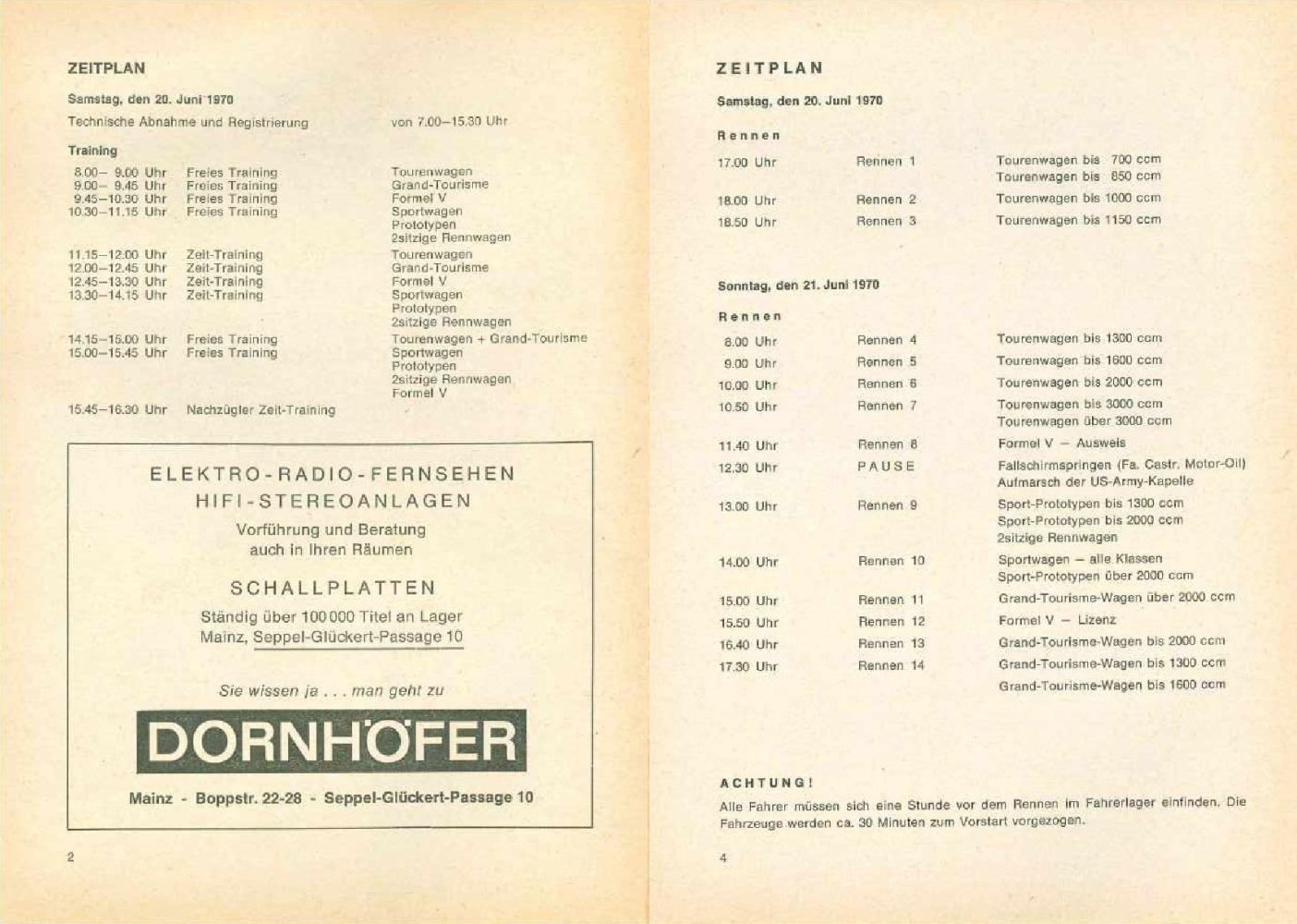 ZEITPLAN

Samstag, den 20. Juni 1970

Technische Abnahme und Registrierung von 7.00–15.30 Uhr

Training

| | | |
|---|---|---|
| 8.00– 9.00 Uhr | Freies Training | Tourenwagen |
| 9.00– 9.45 Uhr | Freies Training | Grand-Tourisme |
| 9.45–10.30 Uhr | Freies Training | Formel V |
| 10.30–11.15 Uhr | Freies Training | Sportwagen Prototypen 2sitzige Rennwagen |
| 11.15–12.00 Uhr | Zeit-Training | Tourenwagen |
| 12.00–12.45 Uhr | Zeit-Training | Grand-Tourisme |
| 12.45–13.30 Uhr | Zeit-Training | Formel V |
| 13.30–14.15 Uhr | Zeit-Training | Sportwagen Prototypen 2sitzige Rennwagen |
| 14.15–15.00 Uhr | Freies Training | Tourenwagen + Grand-Tourisme |
| 15.00–15.45 Uhr | Freies Training | Sportwagen Prototypen 2sitzige Rennwagen Formel V |
| 15.45–16.30 Uhr | Nachzügler Zeit-Training | |

ELEKTRO-RADIO-FERNSEHEN
HIFI-STEREOANLAGEN
Vorführung und Beratung
auch in Ihren Räumen

SCHALLPLATTEN
Ständig über 100 000 Titel an Lager
Mainz, Seppel-Glückert-Passage 10

Sie wissen ja . . . man geht zu

DORNHÖFER

Mainz - Boppstr. 22-28 - Seppel-Glückert-Passage 10

2

ZEITPLAN

Samstag, den 20. Juni 1970

Rennen

| | | |
|---|---|---|
| 17.00 Uhr | Rennen 1 | Tourenwagen bis 700 ccm Tourenwagen bis 850 ccm |
| 18.00 Uhr | Rennen 2 | Tourenwagen bis 1000 ccm |
| 18.50 Uhr | Rennen 3 | Tourenwagen bis 1150 ccm |

Sonntag, den 21. Juni 1970

Rennen

| | | |
|---|---|---|
| 8.00 Uhr | Rennen 4 | Tourenwagen bis 1300 ccm |
| 9.00 Uhr | Rennen 5 | Tourenwagen bis 1600 ccm |
| 10.00 Uhr | Rennen 6 | Tourenwagen bis 2000 ccm |
| 10.50 Uhr | Rennen 7 | Tourenwagen bis 3000 ccm Tourenwagen über 3000 ccm |
| 11.40 Uhr | Rennen 8 | Formel V – Ausweis |
| 12.30 Uhr | PAUSE | Fallschirmspringen (Fa. Castr. Motor-Oil) Aufmarsch der US-Army-Kapelle |
| 13.00 Uhr | Rennen 9 | Sport-Prototypen bis 1300 ccm Sport-Prototypen bis 2000 ccm 2sitzige Rennwagen |
| 14.00 Uhr | Rennen 10 | Sportwagen – alle Klassen Sport-Prototypen über 2000 ccm |
| 15.00 Uhr | Rennen 11 | Grand-Tourisme-Wagen über 2000 ccm |
| 15.50 Uhr | Rennen 12 | Formel V – Lizenz |
| 16.40 Uhr | Rennen 13 | Grand-Tourisme-Wagen bis 2000 ccm |
| 17.30 Uhr | Rennen 14 | Grand-Tourisme-Wagen bis 1300 ccm Grand-Tourisme-Wagen bis 1600 ccm |

ACHTUNG!
Alle Fahrer müssen sich eine Stunde vor dem Rennen im Fahrerlager einfinden. Die Fahrzeuge werden ca. 30 Minuten zum Vorstart vorgezogen.

4